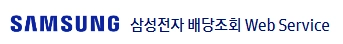 SAMSUNG 삼성전자 배당조회 Web Service